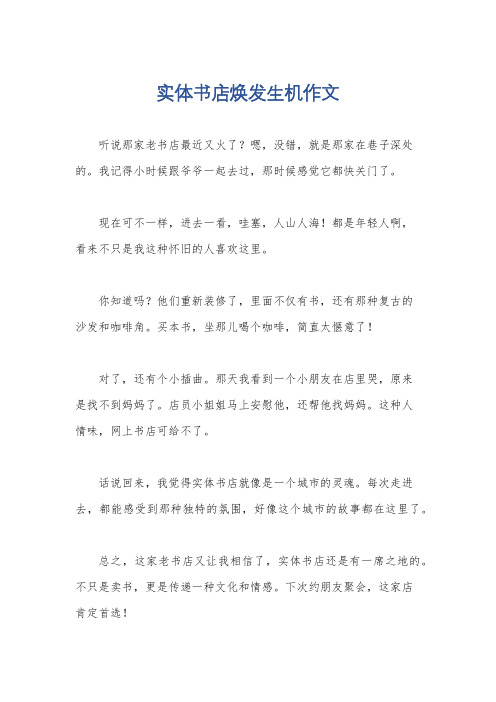 实体书店焕发生机作文

听说那家老书店最近又火了？嗯，没错，就是那家在巷子深处的。我记得小时候跟爷爷一起去过，那时候感觉它都快关门了。

现在可不一样，进去一看，哇塞，人山人海！都是年轻人啊，看来不只是我这种怀旧的人喜欢这里。

你知道吗？他们重新装修了，里面不仅有书，还有那种复古的沙发和咖啡角。买本书，坐那儿喝个咖啡，简直太惬意了！

对了，还有个小插曲。那天我看到一个小朋友在店里哭，原来是找不到妈妈了。店员小姐姐马上安慰他，还帮他找妈妈。这种人情味，网上书店可给不了。

话说回来，我觉得实体书店就像是一个城市的灵魂。每次走进去，都能感受到那种独特的氛围，好像这个城市的故事都在这里了。

总之，这家老书店又让我相信了，实体书店还是有一席之地的。不只是卖书，更是传递一种文化和情感。下次约朋友聚会，这家店肯定首选！